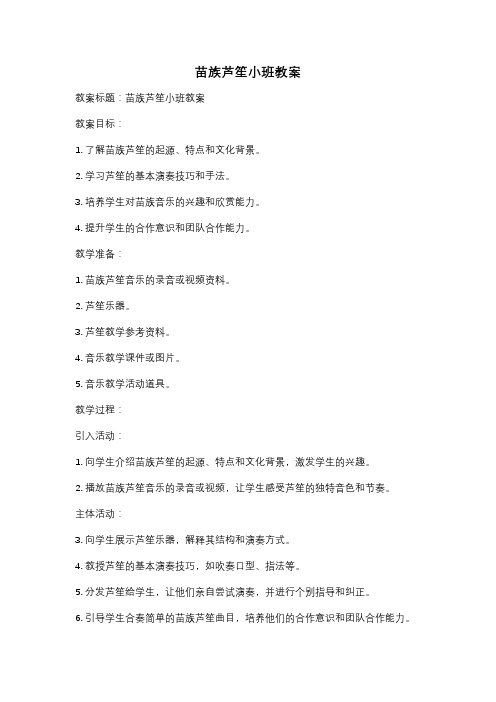 苗族芦笙小班教案

教案标题：苗族芦笙小班教案

教案目标：

1. 了解苗族芦笙的起源、特点和文化背景。

2. 学习芦笙的基本演奏技巧和手法。

3. 培养学生对苗族音乐的兴趣和欣赏能力。

4. 提升学生的合作意识和团队合作能力。

教学准备：

1. 苗族芦笙音乐的录音或视频资料。

2. 芦笙乐器。

3. 芦笙教学参考资料。

4. 音乐教学课件或图片。

5. 音乐教学活动道具。

教学过程：

引入活动：

1. 向学生介绍苗族芦笙的起源、特点和文化背景，激发学生的兴趣。

2. 播放苗族芦笙音乐的录音或视频，让学生感受芦笙的独特音色和节奏。

主体活动：

3. 向学生展示芦笙乐器，解释其结构和演奏方式。

4. 教授芦笙的基本演奏技巧，如吹奏口型、指法等。

5. 分发芦笙给学生，让他们亲自尝试演奏，并进行个别指导和纠正。

6. 引导学生合奏简单的苗族芦笙曲目，培养他们的合作意识和团队合作能力。